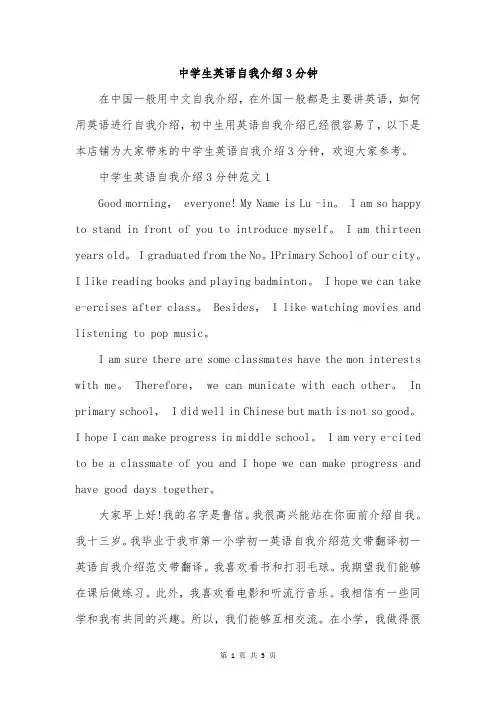 中学生英语自我介绍3分钟

在中国一般用中文自我介绍，在外国一般都是主要讲英语，如何用英语进行自我介绍，初中生用英语自我介绍已经很容易了，以下是本店铺为大家带来的中学生英语自我介绍3分钟，欢迎大家参考。

中学生英语自我介绍3分钟范文1

Good morning, everyone! My Name is Lu -in。 I am so happy to stand in front of you to introduce myself。 I am thirteen years old。 I graduated from the No。1Primary School of our city。 I like reading books and playing badminton。 I hope we can take e-ercises after class。 Besides, I like watching movies and listening to pop music。

I am sure there are some classmates have the mon interests with me。 Therefore, we can municate with each other。 In primary school, I did well in Chinese but math is not so good。 I hope I can make progress in middle school。 I am very e-cited to be a classmate of you and I hope we can make progress and have good days together。

大家早上好!我的名字是鲁信。我很高兴能站在你面前介绍自我。我十三岁。我毕业于我市第一小学初一英语自我介绍范文带翻译初一英语自我介绍范文带翻译。我喜欢看书和打羽毛球。我期望我们能够在课后做练习。此外，我喜欢看电影和听流行音乐。我相信有一些同学和我有共同的兴趣。所以，我们能够互相交流。在小学，我做得很

第 1 页 共 5 页